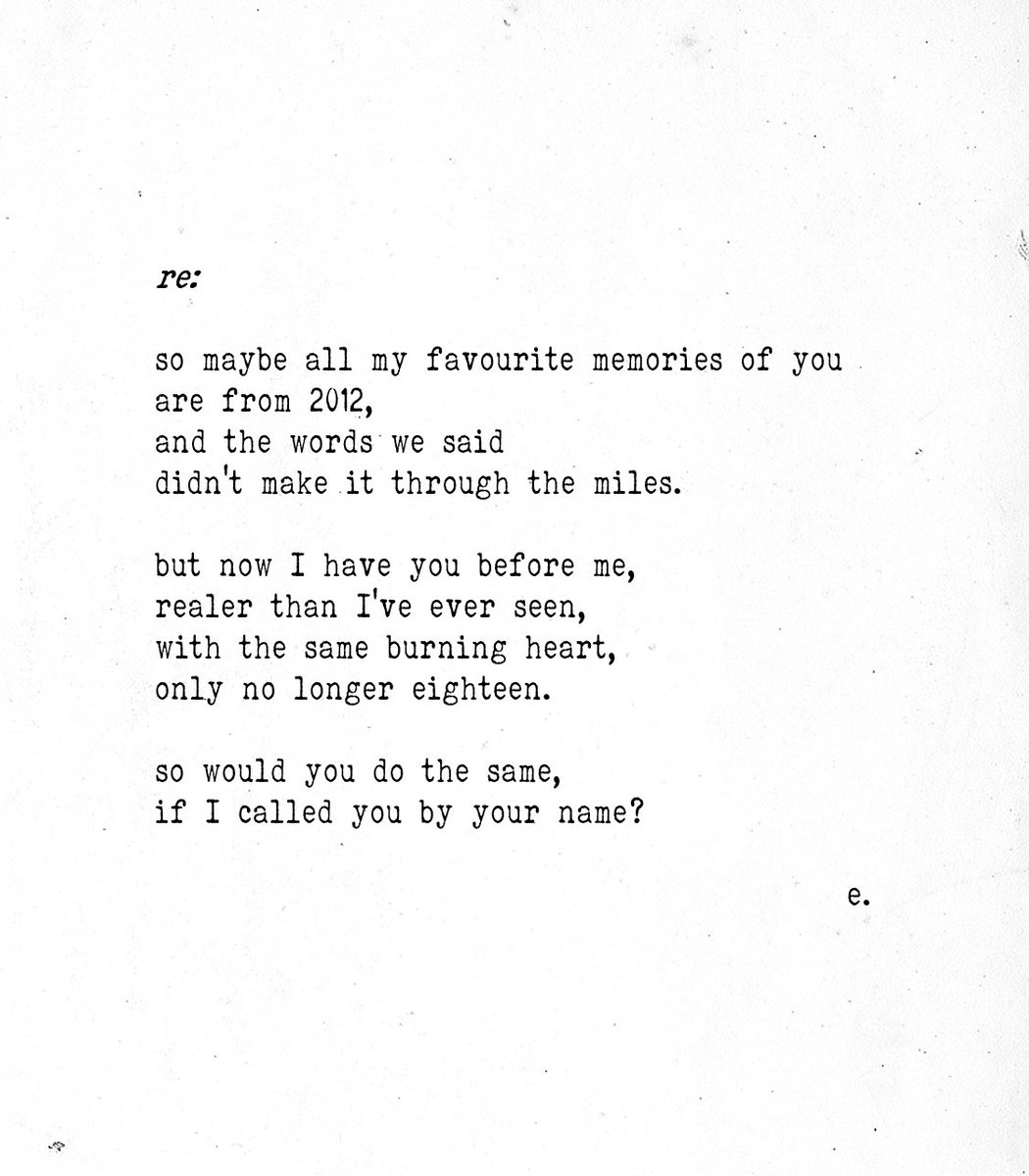 re:

so maybe all my favourite memories of you
are from 2012,
and the words we said
didn't make it through the miles.

but now I have you before me,
realer than I've ever seen,
with the same burning heart,
only no longer eighteen.

so would you do the same,
if I called you by your name?

e.